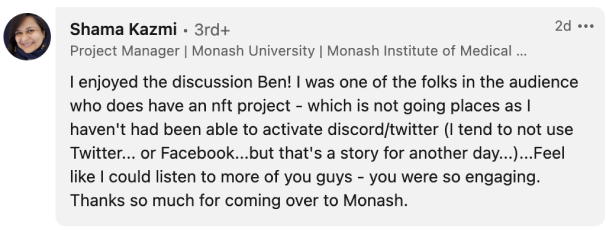 Shama Kazmi • 3rd+
2d •••
Project Manager | Monash University | Monash Institute of Medical ...

I enjoyed the discussion Ben! I was one of the folks in the audience who does have an nft project - which is not going places as I haven't had been able to activate discord/twitter (I tend to not use Twitter... or Facebook...but that's a story for another day...)...Feel like I could listen to more of you guys - you were so engaging. Thanks so much for coming over to Monash.